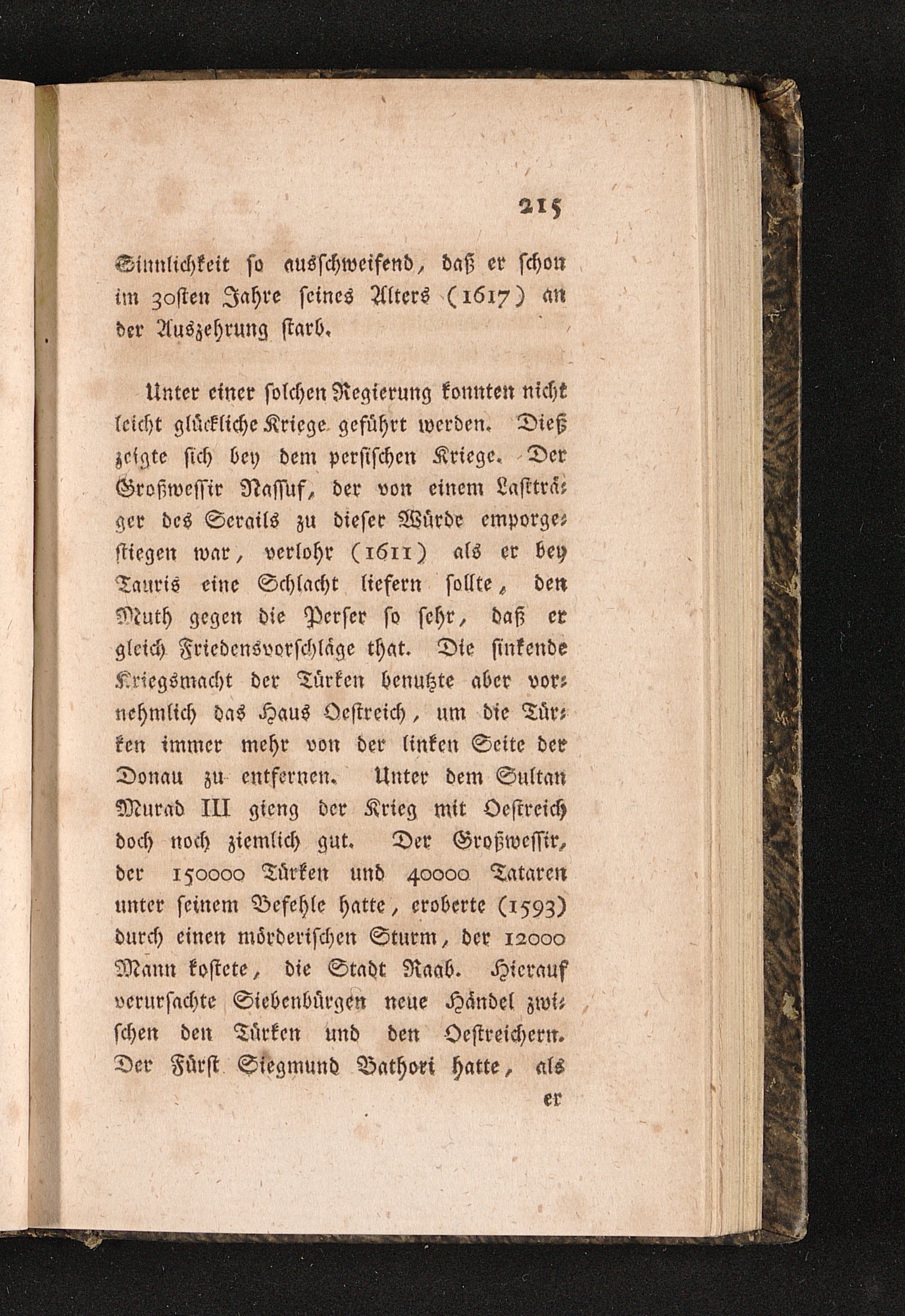 215

Sinnlichkeit so ausschweifend, daß er schon im 30sten Jahre seines Alters (1617) an der Auszehrung starb.

Unter einer solchen Regierung konnten nicht leicht glückliche Kriege geführt werden. Dieß zeigte sich bey dem persischen Kriege. Der Großwessir Nassuf, der von einem Lastträger des Serails zu dieser Würde emporgestiegen war, verlohr (1611) als er bey Tauris eine Schlacht liefern sollte, den Muth gegen die Perser so sehr, daß er gleich Friedensvorschläge that. Die sinkende Kriegsmacht der Türken benutzte aber vornehmlich das Haus Oestreich, um die Türken immer mehr von der linken Seite der Donau zu entfernen. Unter dem Sultan Murad III gieng der Krieg mit Oestreich doch noch ziemlich gut. Der Großwessir, der 150000 Türken und 40000 Tataren unter seinem Befehle hatte, eroberte (1593) durch einen mörderischen Sturm, der 12000 Mann kostete, die Stadt Raab. Hierauf verursachte Siebenbürgen neue Händel zwischen den Türken und den Oestreichern. Der Fürst Siegmund Bathori hatte, als

er